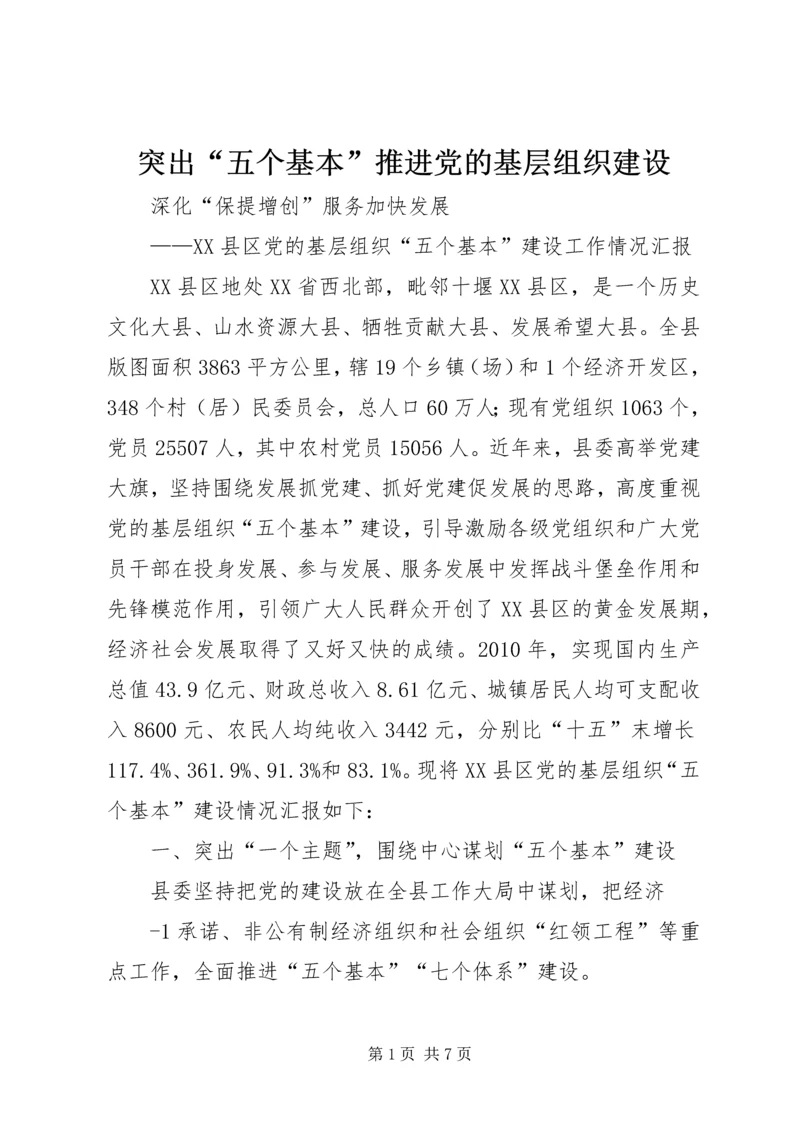 突出“五个基本”推进党的基层组织建设

深化“保提增创”服务加快发展

——XX县区党的基层组织“五个基本”建设工作情况汇报

XX县区地处XX省西北部，毗邻十堰XX县区，是一个历史文化大县、山水资源大县、牺牲贡献大县、发展希望大县。全县版图面积3863平方公里，辖19个乡镇（场）和1个经济开发区，348个村（居）民委员会，总人口60万人；现有党组织1063个，党员25507人，其中农村党员15056人。近年来，县委高举党建大旗，坚持围绕发展抓党建、抓好党建促发展的思路，高度重视党的基层组织“五个基本”建设，引导激励各级党组织和广大党员干部在投身发展、参与发展、服务发展中发挥战斗堡垒作用和先锋模范作用，引领广大人民群众开创了XX县区的黄金发展期，经济社会发展取得了又好又快的成绩。2010年，实现国内生产总值43.9亿元、财政总收入8.61亿元、城镇居民人均可支配收入8600元、农民人均纯收入3442元，分别比“十五”末增长117.4%、361.9%、91.3%和83.1%。现将XX县区党的基层组织“五个基本”建设情况汇报如下：

一、突出“一个主题”，围绕中心谋划“五个基本”建设

县委坚持把党的建设放在全县工作大局中谋划，把经济

-1承诺、非公有制经济组织和社会组织“红领工程”等重点工作，全面推进“五个基本”“七个体系”建设。

第1页 共7页